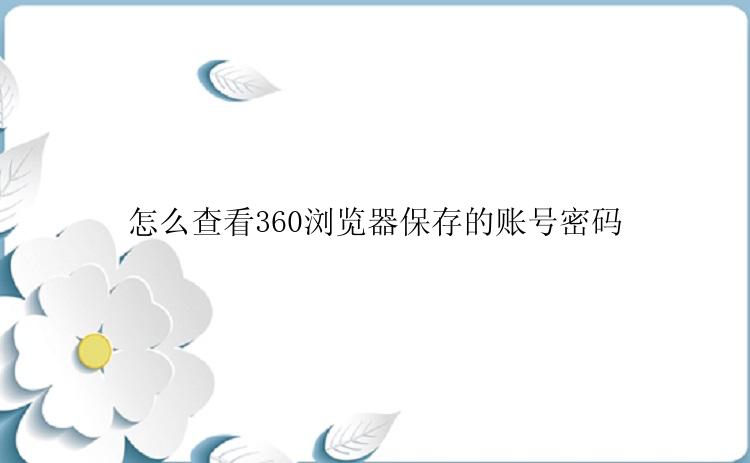 怎么查看360浏览器保存的账号密码